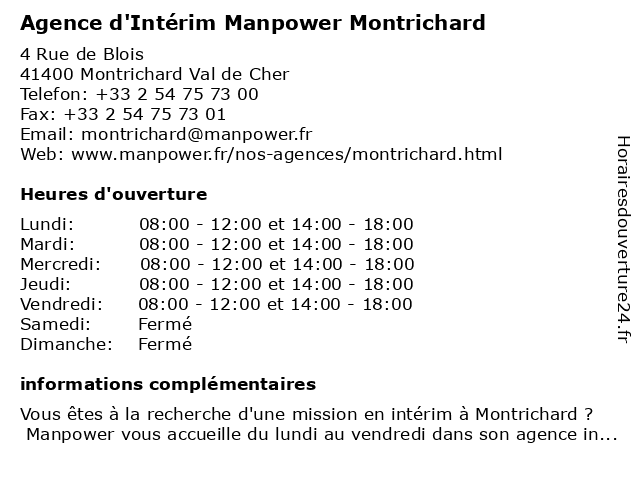 Agence d'Intérim Manpower Montrichard

4 Rue de Blois
41400 Montrichard Val de Cher
Telefon: +33 2 54 75 73 00
Fax: +33 2 54 75 73 01
Email: montrichard@manpower.fr
Web: www.manpower.fr/nos-agences/montrichard.html

Heures d'ouverture

| | |
|---|---|
| Lundi: | 08:00 - 12:00 et 14:00 - 18:00 |
| Mardi: | 08:00 - 12:00 et 14:00 - 18:00 |
| Mercredi: | 08:00 - 12:00 et 14:00 - 18:00 |
| Jeudi: | 08:00 - 12:00 et 14:00 - 18:00 |
| Vendredi: | 08:00 - 12:00 et 14:00 - 18:00 |
| Samedi: | Fermé |
| Dimanche: | Fermé |

informations complémentaires

Vous êtes à la recherche d'une mission en intérim à Montrichard ? Manpower vous accueille du lundi au vendredi dans son agence in...

Horairesdouverture24.fr